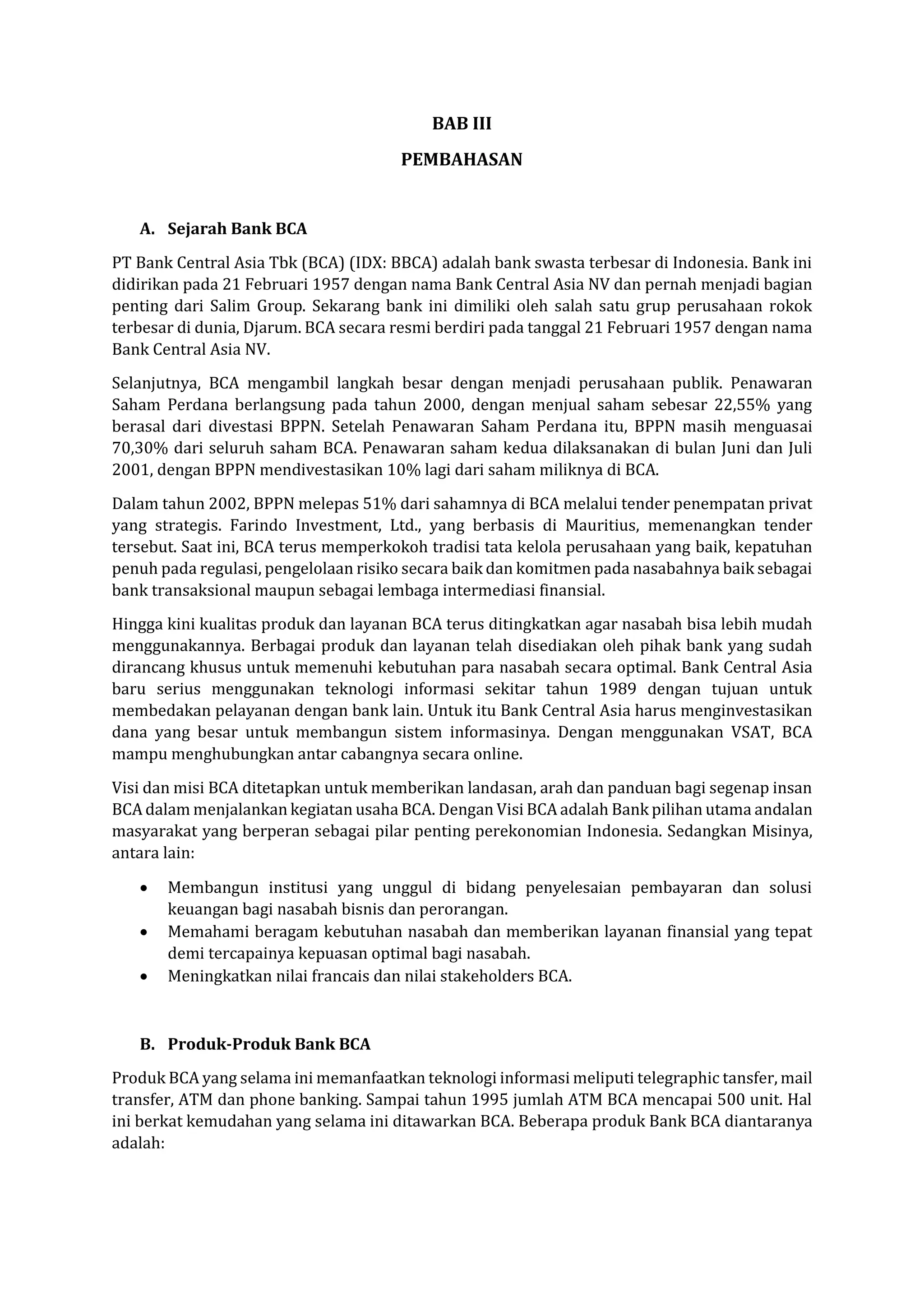 BAB III

PEMBAHASAN

A. Sejarah Bank BCA

PT Bank Central Asia Tbk (BCA) (IDX: BBCA) adalah bank swasta terbesar di Indonesia. Bank ini didirikan pada 21 Februari 1957 dengan nama Bank Central Asia NV dan pernah menjadi bagian penting dari Salim Group. Sekarang bank ini dimiliki oleh salah satu grup perusahaan rokok terbesar di dunia, Djarum. BCA secara resmi berdiri pada tanggal 21 Februari 1957 dengan nama Bank Central Asia NV.

Selanjutnya, BCA mengambil langkah besar dengan menjadi perusahaan publik. Penawaran Saham Perdana berlangsung pada tahun 2000, dengan menjual saham sebesar 22,55% yang berasal dari divestasi BPPN. Setelah Penawaran Saham Perdana itu, BPPN masih menguasai 70,30% dari seluruh saham BCA. Penawaran saham kedua dilaksanakan di bulan Juni dan Juli 2001, dengan BPPN mendivestasikan 10% lagi dari saham miliknya di BCA.

Dalam tahun 2002, BPPN melepas 51% dari sahamnya di BCA melalui tender penempatan privat yang strategis. Farindo Investment, Ltd., yang berbasis di Mauritius, memenangkan tender tersebut. Saat ini, BCA terus memperkokoh tradisi tata kelola perusahaan yang baik, kepatuhan penuh pada regulasi, pengelolaan risiko secara baik dan komitmen pada nasabahnya baik sebagai bank transaksional maupun sebagai lembaga intermediasi finansial.

Hingga kini kualitas produk dan layanan BCA terus ditingkatkan agar nasabah bisa lebih mudah menggunakannya. Berbagai produk dan layanan telah disediakan oleh pihak bank yang sudah dirancang khusus untuk memenuhi kebutuhan para nasabah secara optimal. Bank Central Asia baru serius menggunakan teknologi informasi sekitar tahun 1989 dengan tujuan untuk membedakan pelayanan dengan bank lain. Untuk itu Bank Central Asia harus menginvestasikan dana yang besar untuk membangun sistem informasinya. Dengan menggunakan VSAT, BCA mampu menghubungkan antar cabangnya secara online.

Visi dan misi BCA ditetapkan untuk memberikan landasan, arah dan panduan bagi segenap insan BCA dalam menjalankan kegiatan usaha BCA. Dengan Visi BCA adalah Bank pilihan utama andalan masyarakat yang berperan sebagai pilar penting perekonomian Indonesia. Sedangkan Misinya, antara lain:

• Membangun institusi yang unggul di bidang penyelesaian pembayaran dan solusi keuangan bagi nasabah bisnis dan perorangan.
• Memahami beragam kebutuhan nasabah dan memberikan layanan finansial yang tepat demi tercapainya kepuasan optimal bagi nasabah.
• Meningkatkan nilai francais dan nilai stakeholders BCA.

B. Produk-Produk Bank BCA

Produk BCA yang selama ini memanfaatkan teknologi informasi meliputi telegraphic tansfer, mail transfer, ATM dan phone banking. Sampai tahun 1995 jumlah ATM BCA mencapai 500 unit. Hal ini berkat kemudahan yang selama ini ditawarkan BCA. Beberapa produk Bank BCA diantaranya adalah: